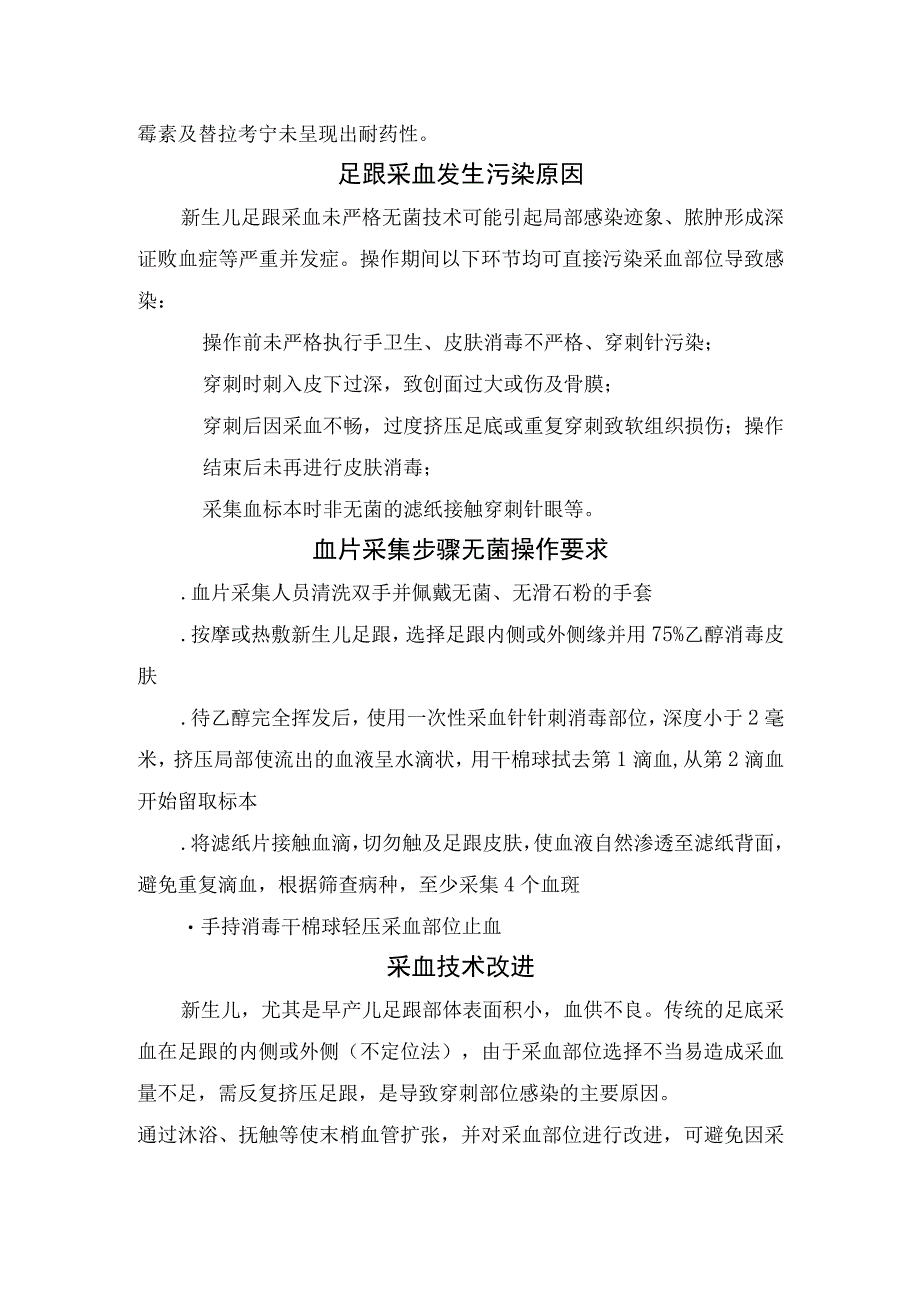 霉素及替拉考宁未呈现出耐药性。

足跟采血发生污染原因

新生儿足跟采血未严格无菌技术可能引起局部感染迹象、脓肿形成深证败血症等严重并发症。操作期间以下环节均可直接污染采血部位导致感染：

操作前未严格执行手卫生、皮肤消毒不严格、穿刺针污染；

穿刺时刺入皮下过深，致创面过大或伤及骨膜；

穿刺后因采血不畅，过度挤压足底或重复穿刺致软组织损伤；操作结束后未再进行皮肤消毒；

采集血标本时非无菌的滤纸接触穿刺针眼等。

血片采集步骤无菌操作要求

.血片采集人员清洗双手并佩戴无菌、无滑石粉的手套

.按摩或热敷新生儿足跟，选择足跟内侧或外侧缘并用75%乙醇消毒皮肤

.待乙醇完全挥发后，使用一次性采血针针刺消毒部位，深度小于2毫米，挤压局部使流出的血液呈水滴状，用干棉球拭去第1滴血，从第2滴血开始留取标本

.将滤纸片接触血滴，切勿触及足跟皮肤，使血液自然渗透至滤纸背面，避免重复滴血，根据筛查病种，至少采集4个血斑

·手持消毒干棉球轻压采血部位止血

采血技术改进

新生儿，尤其是早产儿足跟部体表面积小，血供不良。传统的足底采血在足跟的内侧或外侧（不定位法），由于采血部位选择不当易造成采血量不足，需反复挤压足跟，是导致穿刺部位感染的主要原因。

通过沐浴、抚触等使末梢血管扩张，并对采血部位进行改进，可避免因采